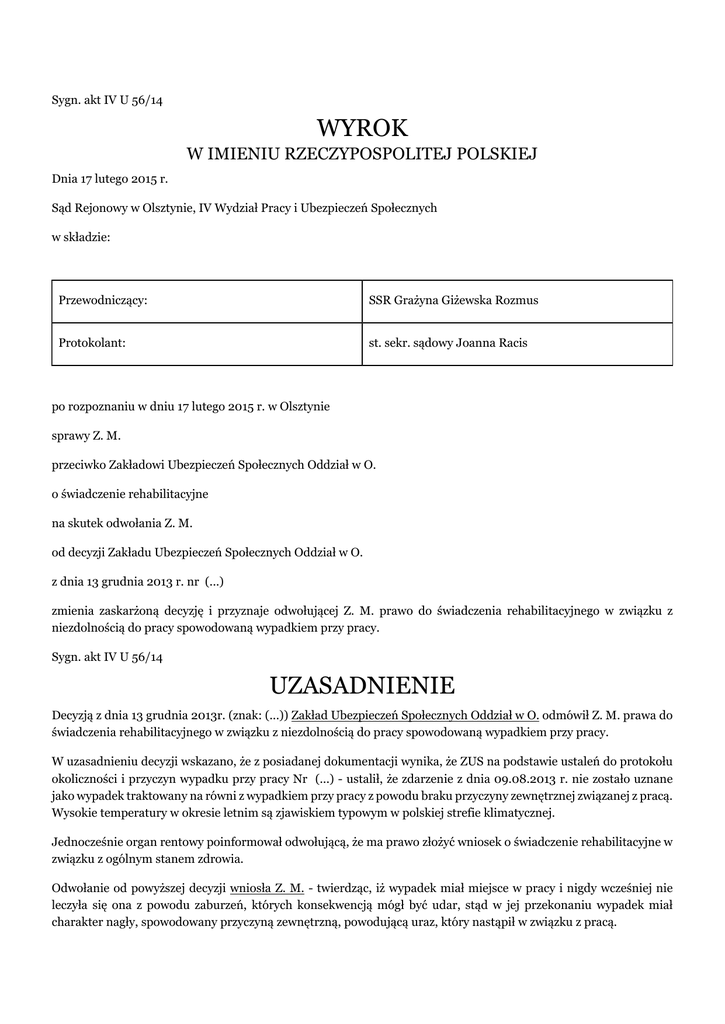 Sygn. akt IV U 56/14

WYROK

W IMIENIU RZECZYPOSPOLITEJ POLSKIEJ

Dnia 17 lutego 2015 r.

Sąd Rejonowy w Olsztynie, IV Wydział Pracy i Ubezpieczeń Społecznych

w składzie:

| Przewodniczący: | SSR Grażyna Giżewska Rozmus |
|---|---|
| Protokolant: | st. sekr. sądowy Joanna Racis |

po rozpoznaniu w dniu 17 lutego 2015 r. w Olsztynie

sprawy Z. M.

przeciwko Zakładowi Ubezpieczeń Społecznych Oddział w O.

o świadczenie rehabilitacyjne

na skutek odwołania Z. M.

od decyzji Zakładu Ubezpieczeń Społecznych Oddział w O.

z dnia 13 grudnia 2013 r. nr (...)

zmienia zaskarżoną decyzję i przyznaje odwołującej Z. M. prawo do świadczenia rehabilitacyjnego w związku z niezdolnością do pracy spowodowaną wypadkiem przy pracy.

Sygn. akt IV U 56/14

UZASADNIENIE

Decyzją z dnia 13 grudnia 2013r. (znak: (...)) Zakład Ubezpieczeń Społecznych Oddział w O. odmówił Z. M. prawa do świadczenia rehabilitacyjnego w związku z niezdolnością do pracy spowodowaną wypadkiem przy pracy.

W uzasadnieniu decyzji wskazano, że z posiadanej dokumentacji wynika, że ZUS na podstawie ustaleń do protokołu okoliczności i przyczyn wypadku przy pracy Nr (...) - ustalił, że zdarzenie z dnia 09.08.2013 r. nie zostało uznane jako wypadek traktowany na równi z wypadkiem przy pracy z powodu braku przyczyny zewnętrznej związanej z pracą. Wysokie temperatury w okresie letnim są zjawiskiem typowym w polskiej strefie klimatycznej.

Jednocześnie organ rentowy poinformował odwołującą, że ma prawo złożyć wniosek o świadczenie rehabilitacyjne w związku z ogólnym stanem zdrowia.

Odwołanie od powyższej decyzji wniosła Z. M. - twierdząc, iż wypadek miał miejsce w pracy i nigdy wcześniej nie leczyła się ona z powodu zaburzeń, których konsekwencją mógł być udar, stąd w jej przekonaniu wypadek miał charakter nagły, spowodowany przyczyną zewnętrzną, powodującą uraz, który nastąpił w związku z pracą.